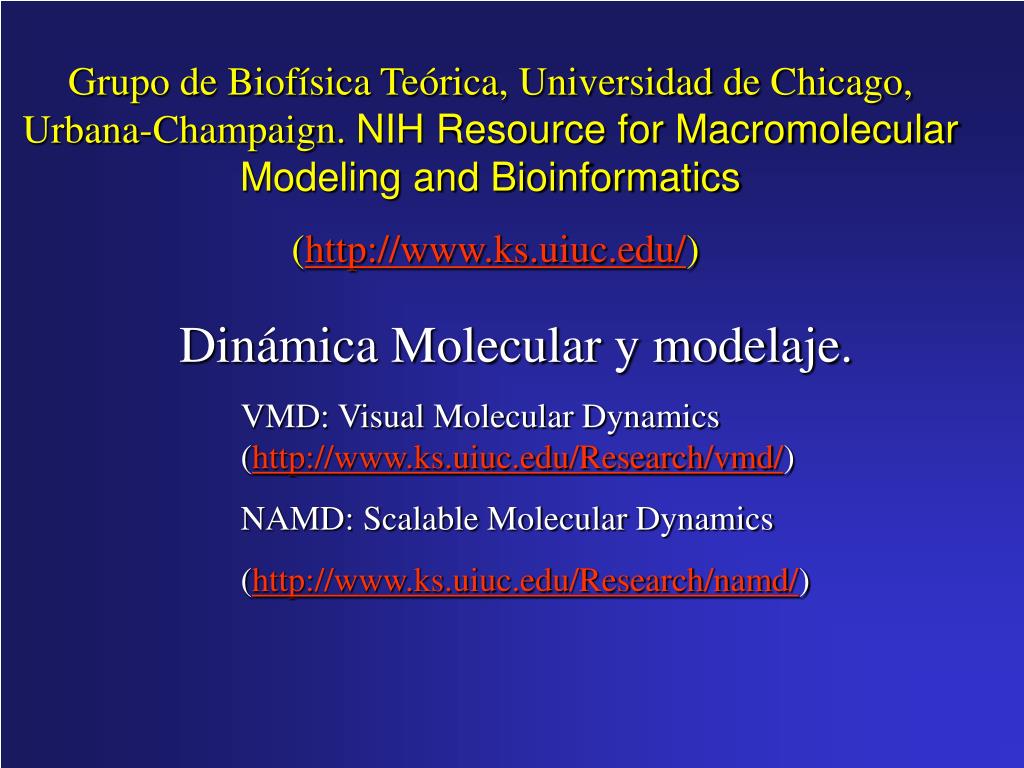 Grupo de Biofísica Teórica, Universidad de Chicago, Urbana-Champaign. NIH Resource for Macromolecular Modeling and Bioinformatics

(http://www.ks.uiuc.edu/)

Dinámica Molecular y modelaje.

VMD: Visual Molecular Dynamics (http://www.ks.uiuc.edu/Research/vmd/)

NAMD: Scalable Molecular Dynamics

(http://www.ks.uiuc.edu/Research/namd/)